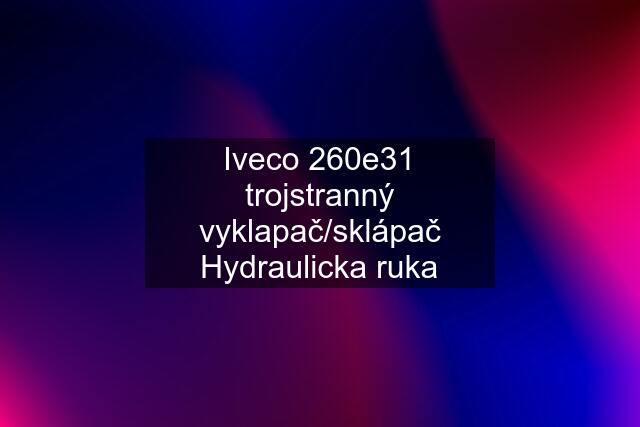 Iveco 260e31 trojstranný vyklapač/sklápač Hydraulicka ruka